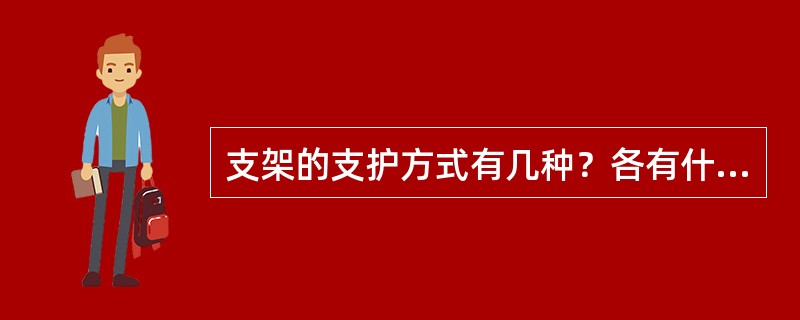 支架的支护方式有几种？各有什...